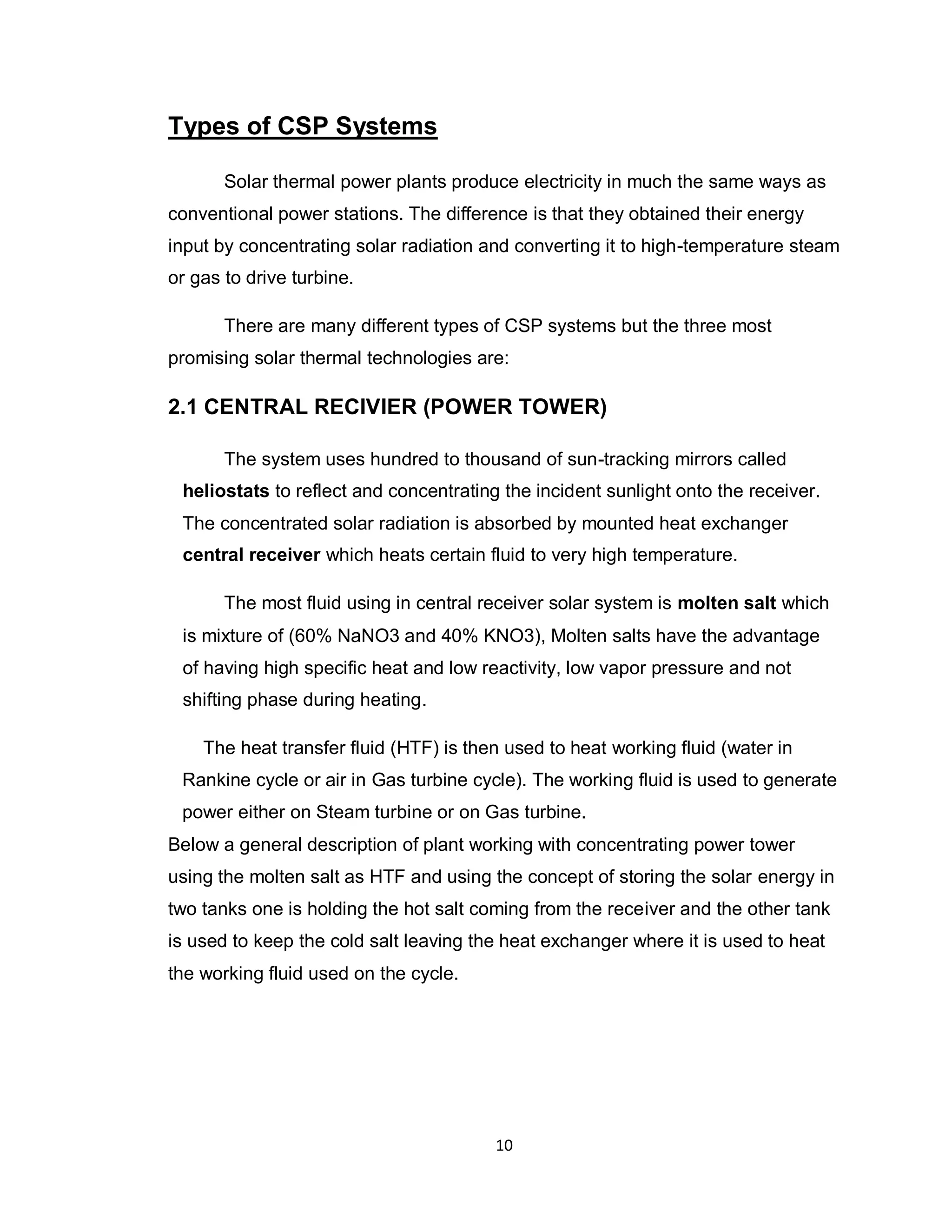 Types of CSP Systems

Solar thermal power plants produce electricity in much the same ways as conventional power stations. The difference is that they obtained their energy input by concentrating solar radiation and converting it to high-temperature steam or gas to drive turbine.

There are many different types of CSP systems but the three most promising solar thermal technologies are:

2.1 CENTRAL RECIVIER (POWER TOWER)

The system uses hundred to thousand of sun-tracking mirrors called heliostats to reflect and concentrating the incident sunlight onto the receiver. The concentrated solar radiation is absorbed by mounted heat exchanger central receiver which heats certain fluid to very high temperature.

The most fluid using in central receiver solar system is molten salt which is mixture of (60% NaNO3 and 40% KNO3), Molten salts have the advantage of having high specific heat and low reactivity, low vapor pressure and not shifting phase during heating.

The heat transfer fluid (HTF) is then used to heat working fluid (water in Rankine cycle or air in Gas turbine cycle). The working fluid is used to generate power either on Steam turbine or on Gas turbine.
Below a general description of plant working with concentrating power tower using the molten salt as HTF and using the concept of storing the solar energy in two tanks one is holding the hot salt coming from the receiver and the other tank is used to keep the cold salt leaving the heat exchanger where it is used to heat the working fluid used on the cycle.

10